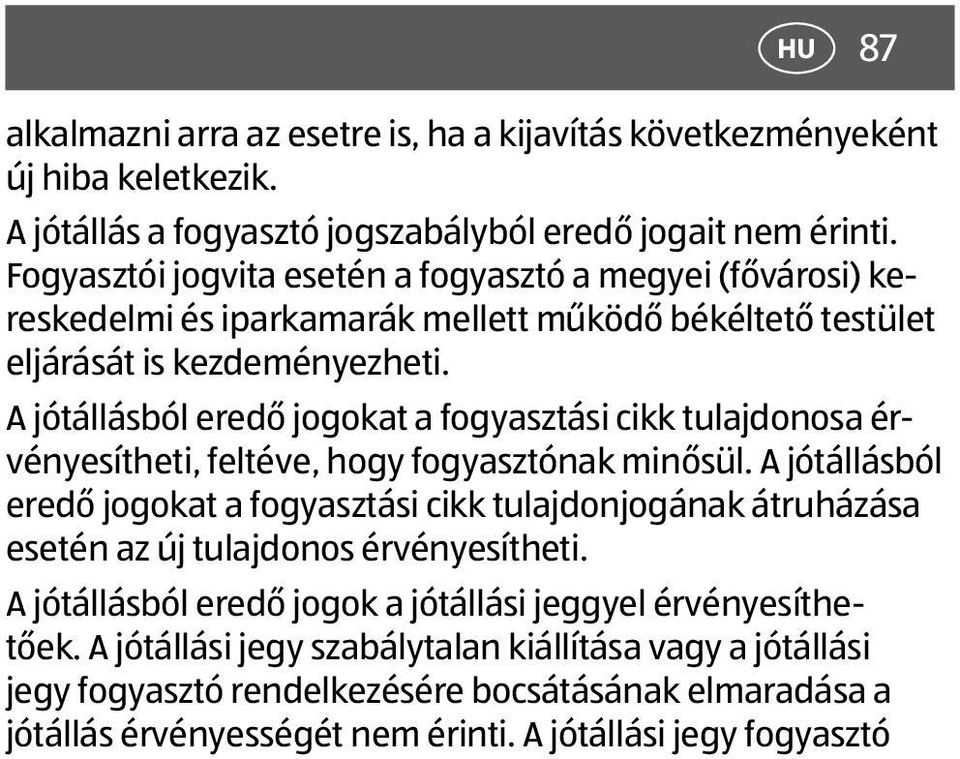 HU 87

alkalmazni arra az esetre is, ha a kijavítás következményeként új hiba keletkezik.

A jótállás a fogyasztó jogszabályból eredő jogait nem érinti. Fogyasztói jogvita esetén a fogyasztó a megyei (fővárosi) kereskedelmi és iparkamarák mellett működő békéltető testület eljárását is kezdeményezheti.

A jótállásból eredő jogokat a fogyasztási cikk tulajdonosa érvényesítheti, feltéve, hogy fogyasztónak minősül. A jótállásból eredő jogokat a fogyasztási cikk tulajdonjogának átruházása esetén az új tulajdonos érvényesítheti.

A jótállásból eredő jogok a jótállási jeggyel érvényesíthetőek. A jótállási jegy szabálytalan kiállítása vagy a jótállási jegy fogyasztó rendelkezésére bocsátásának elmaradása a jótállás érvényességét nem érinti. A jótállási jegy fogyasztó